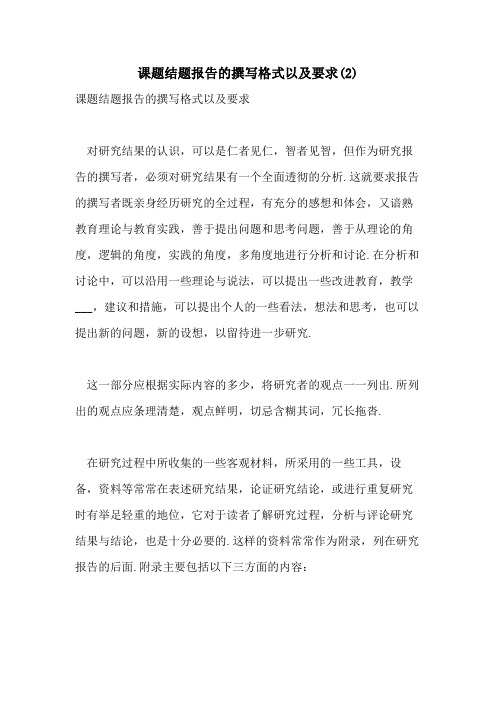 课题结题报告的撰写格式以及要求(2)

课题结题报告的撰写格式以及要求

对研究结果的认识，可以是仁者见仁，智者见智，但作为研究报告的撰写者，必须对研究结果有一个全面透彻的分析.这就要求报告的撰写者既亲身经历研究的全过程，有充分的感想和体会，又谙熟教育理论与教育实践，善于提出问题和思考问题，善于从理论的角度，逻辑的角度，实践的角度，多角度地进行分析和讨论.在分析和讨论中，可以沿用一些理论与说法，可以提出一些改进教育，教学___，建议和措施，可以提出个人的一些看法，想法和思考，也可以提出新的问题，新的设想，以留待进一步研究.

这一部分应根据实际内容的多少，将研究者的观点一一列出.所列出的观点应条理清楚，观点鲜明，切忌含糊其词，冗长拖沓.

在研究过程中所收集的一些客观材料，所采用的一些工具，设备，资料等常常在表述研究结果，论证研究结论，或进行重复研究时有举足轻重的地位，它对于读者了解研究过程，分析与评论研究结果与结论，也是十分必要的.这样的资料常常作为附录，列在研究报告的后面.附录主要包括以下三方面的内容：